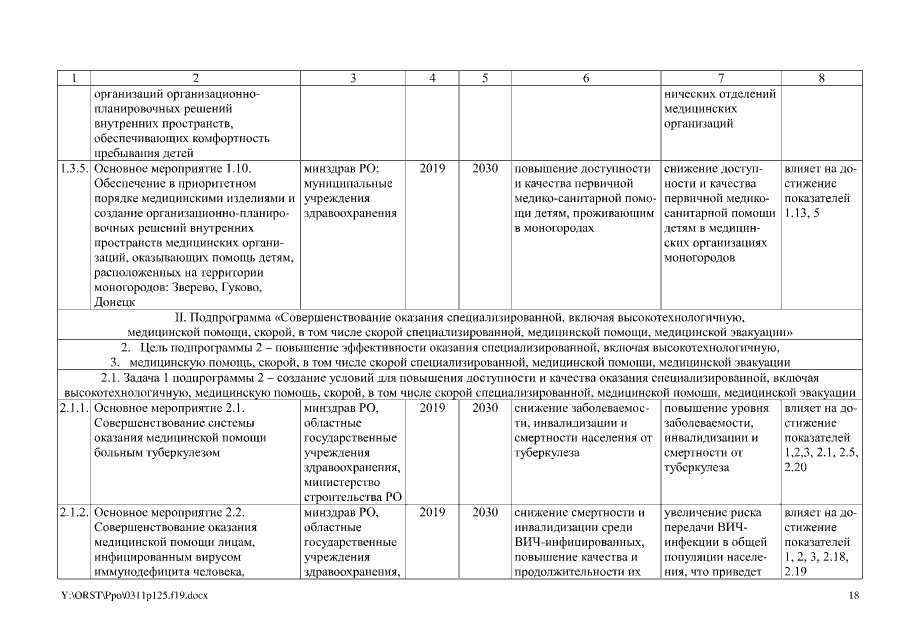 | 1 | 2 | 3 | 4 | 5 | 6 | 7 | 8 |
|---|---|---|---|---|---|---|---|
| | организаций организационно-планировочных решений внутренних пространств, обеспечивающих комфортность пребывания детей | | | | | нических отделений медицинских организаций | |
| 1.3.5. | Основное мероприятие 1.10. Обеспечение в приоритетном порядке медицинскими изделиями и создание организационно-планировочных решений внутренних пространств медицинских организаций, оказывающих помощь детям, расположенных на территории моногородов: Зверево, Гуково, Донецк | минздрав РО; муниципальные учреждения здравоохранения | 2019 | 2030 | повышение доступности и качества первичной медико-санитарной помощи детям, проживающим в моногородах | снижение доступности и качества первичной медико-санитарной помощи детям в медицинских организациях моногородов | влияет на достижение показателей 1.13, 5 |
| II. Подпрограмма «Совершенствование оказания специализированной, включая высокотехнологичную, медицинской помощи, скорой, в том числе скорой специализированной, медицинской помощи, медицинской эвакуации» | | | | | | | |
| 2. Цель подпрограммы 2 – повышение эффективности оказания специализированной, включая высокотехнологичную, 3. медицинскую помощь, скорой, в том числе скорой специализированной, медицинской помощи, медицинской эвакуации | | | | | | | |
| 2.1. Задача 1 подпрограммы 2 – создание условий для повышения доступности и качества оказания специализированной, включая высокотехнологичную, медицинскую помощь, скорой, в том числе скорой специализированной, медицинской помощи, медицинской эвакуации | | | | | | | |
| 2.1.1. | Основное мероприятие 2.1. Совершенствование системы оказания медицинской помощи больным туберкулезом | минздрав РО, областные государственные учреждения здравоохранения, министерство строительства РО | 2019 | 2030 | снижение заболеваемости, инвалидизации и смертности населения от туберкулеза | повышение уровня заболеваемости, инвалидизации и смертности от туберкулеза | влияет на достижение показателей 1,2,3, 2.1, 2.5, 2.20 |
| 2.1.2. | Основное мероприятие 2.2. Совершенствование оказания медицинской помощи лицам, инфицированным вирусом иммунодефицита человека, | минздрав РО, областные государственные учреждения здравоохранения, | 2019 | 2030 | снижение смертности и инвалидизации среди ВИЧ-инфицированных, повышение качества и продолжительности их | увеличение риска передачи ВИЧ-инфекции в общей популяции населения, что приведет | влияет на достижение показателей 1, 2, 3, 2.18, 2.19 |

Y:\ORST\Ppo\0311p125.f19.docx 18